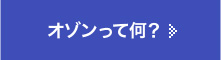 オゾンって何？